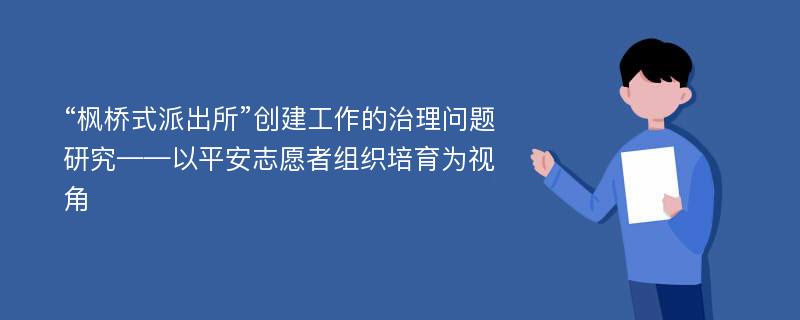 “枫桥式派出所”创建工作的治理问题研究——以平安志愿者组织培育为视角